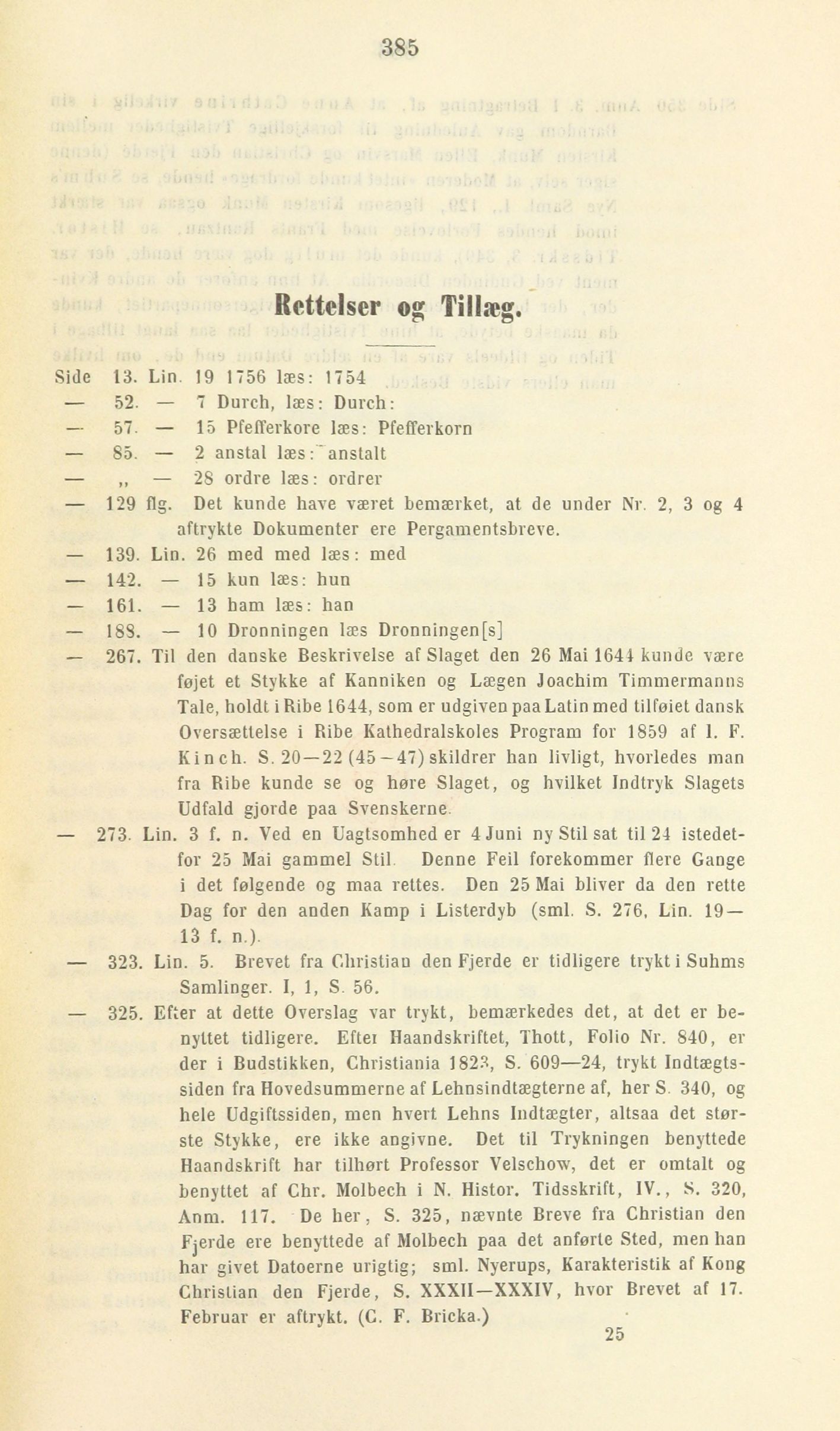 385

Rettelser og Tillæg.

Side 13. Lin. 19 1756 læs: 1754
— 52. — 7 Durch, læs: Durch:
— 57. — 15 Pfefferkore læs: Pfefferkorn
— 85. — 2 anstal læs: anstalt
— „ — 28 ordre læs: ordrer
— 129 flg. Det kunde have været bemærket, at de under Nr. 2, 3 og 4 aftrykte Dokumenter ere Pergamentsbreve.
— 139. Lin. 26 med med læs: med
— 142. — 15 kun læs: hun
— 161. — 13 ham læs: han
— 188. — 10 Dronningen læs Dronningen[s]
— 267. Til den danske Beskrivelse af Slaget den 26 Mai 1644 kunde være føjet et Stykke af Kanniken og Lægen Joachim Timmermanns Tale, holdt i Ribe 1644, som er udgiven paa Latin med tilføiet dansk Oversættelse i Ribe Kathedralskoles Program for 1859 af I. F. Kinch. S. 20—22 (45—47) skildrer han livligt, hvorledes man fra Ribe kunde se og høre Slaget, og hvilket Indtryk Slagets Udfald gjorde paa Svenskerne.
— 273. Lin. 3 f. n. Ved en Uagtsomhed er 4 Juni ny Stil sat til 24 istedetfor 25 Mai gammel Stil. Denne Feil forekommer flere Gange i det følgende og maa rettes. Den 25 Mai bliver da den rette Dag for den anden Kamp i Listerdyb (sml. S. 276, Lin. 19—13 f. n.).
— 323. Lin. 5. Brevet fra Christian den Fjerde er tidligere trykt i Suhms Samlinger. I, 1, S. 56.
— 325. Efter at dette Overslag var trykt, bemærkedes det, at det er benyttet tidligere. Efter Haandskriftet, Thott, Folio Nr. 840, er der i Budstikken, Christiania 1823, S. 609—24, trykt Indtægtssiden fra Hovedsummerne af Lehnsindtægterne af, her S. 340, og hele Udgiftssiden, men hvert Lehns Indtægter, altsaa det største Stykke, ere ikke angivne. Det til Trykningen benyttede Haandskrift har tilhørt Professor Velschow, det er omtalt og benyttet af Chr. Molbech i N. Histor. Tidsskrift, IV., S. 320, Anm. 117. De her, S. 325, nævnte Breve fra Christian den Fjerde ere benyttede af Molbech paa det anførte Sted, men han har givet Datoerne urigtig; sml. Nyerups, Karakteristik af Kong Christian den Fjerde, S. XXXII—XXXIV, hvor Brevet af 17. Februar er aftrykt. (C. F. Bricka.)
25